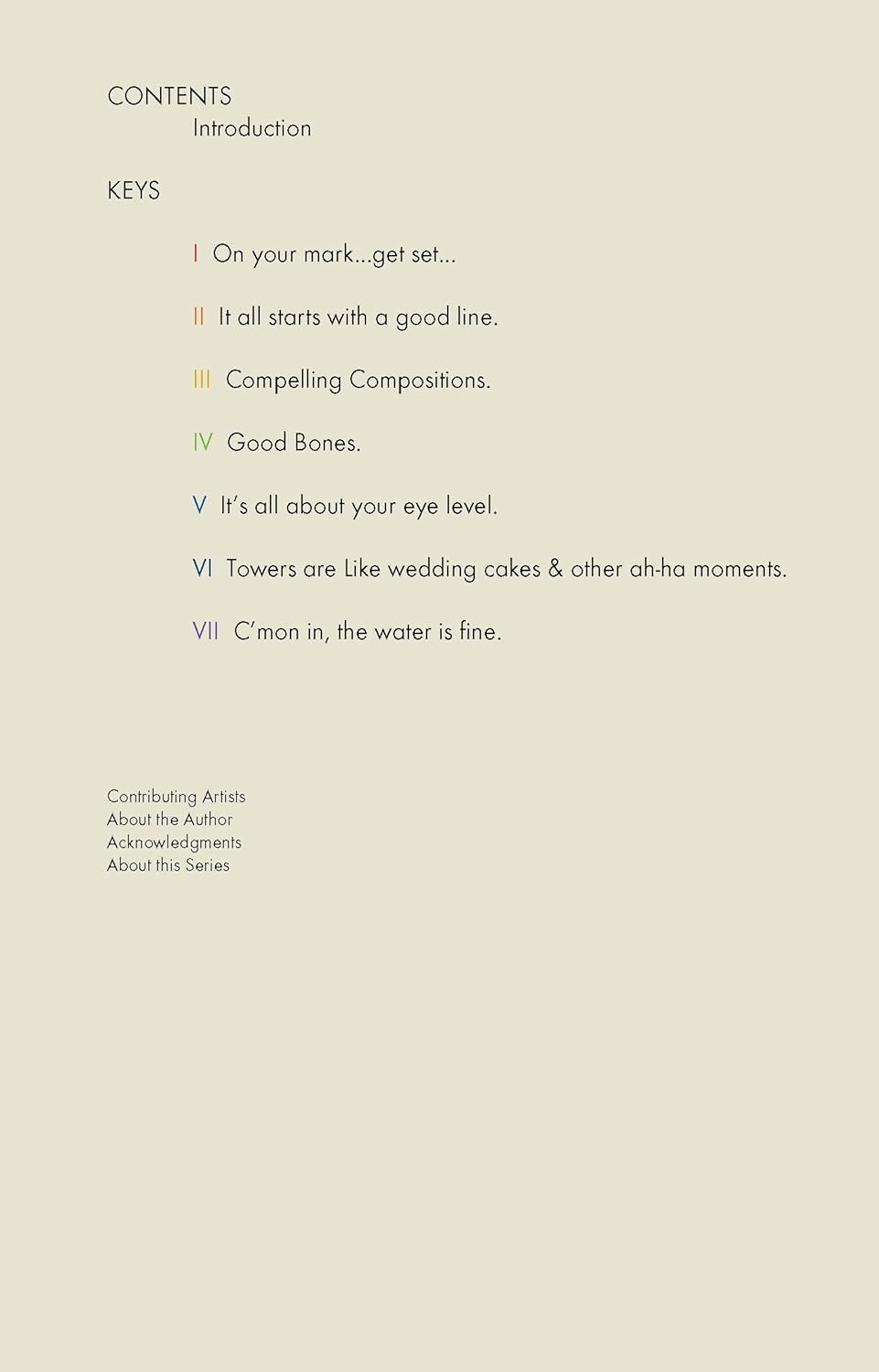 CONTENTS
Introduction

KEYS

I On your mark...get set...

II It all starts with a good line.

III Compelling Compositions.

IV Good Bones.

V It's all about your eye level.

VI Towers are Like wedding cakes & other ah-ha moments.

VII C'mon in, the water is fine.

Contributing Artists
About the Author
Acknowledgments
About this Series